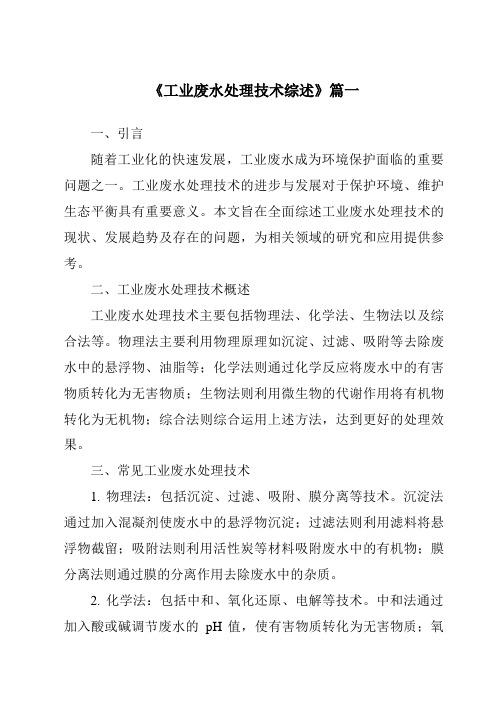 《工业废水处理技术综述》篇一

一、引言

随着工业化的快速发展，工业废水成为环境保护面临的重要问题之一。工业废水处理技术的进步与发展对于保护环境、维护生态平衡具有重要意义。本文旨在全面综述工业废水处理技术的现状、发展趋势及存在的问题，为相关领域的研究和应用提供参考。

二、工业废水处理技术概述

工业废水处理技术主要包括物理法、化学法、生物法以及综合法等。物理法主要利用物理原理如沉淀、过滤、吸附等去除废水中的悬浮物、油脂等；化学法则通过化学反应将废水中的有害物质转化为无害物质；生物法则利用微生物的代谢作用将有机物转化为无机物；综合法则综合运用上述方法，达到更好的处理效果。

三、常见工业废水处理技术

1. 物理法：包括沉淀、过滤、吸附、膜分离等技术。沉淀法通过加入混凝剂使废水中的悬浮物沉淀；过滤法则利用滤料将悬浮物截留；吸附法则利用活性炭等材料吸附废水中的有机物；膜分离法则通过膜的分离作用去除废水中的杂质。

2. 化学法：包括中和、氧化还原、电解等技术。中和法通过加入酸或碱调节废水的 pH 值，使有害物质转化为无害物质；氧